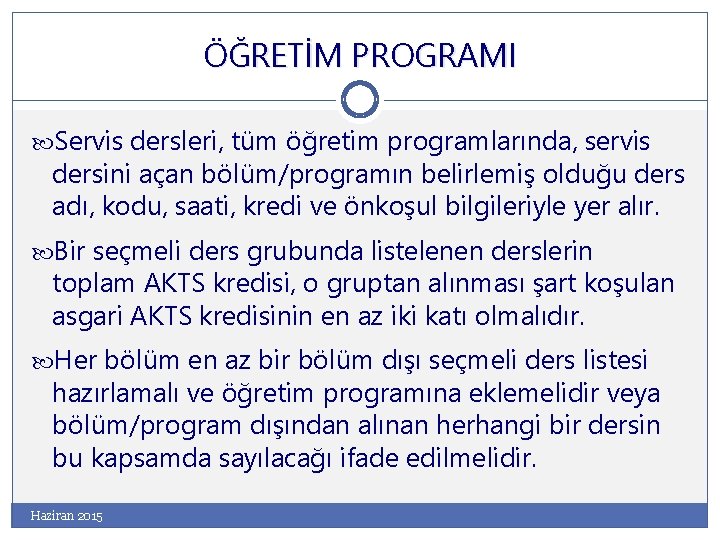 ÖĞRETİM PROGRAMI

Servis dersleri, tüm öğretim programlarında, servis dersini açan bölüm/programın belirlemiş olduğu ders adı, kodu, saati, kredi ve önkoşul bilgileriyle yer alır.

Bir seçmeli ders grubunda listelenen derslerin toplam AKTS kredisi, o gruptan alınması şart koşulan asgari AKTS kredisinin en az iki katı olmalıdır.

Her bölüm en az bir bölüm dışı seçmeli ders listesi hazırlamalı ve öğretim programına eklemelidir veya bölüm/program dışından alınan herhangi bir dersin bu kapsamda sayılacağı ifade edilmelidir.

Haziran 2015